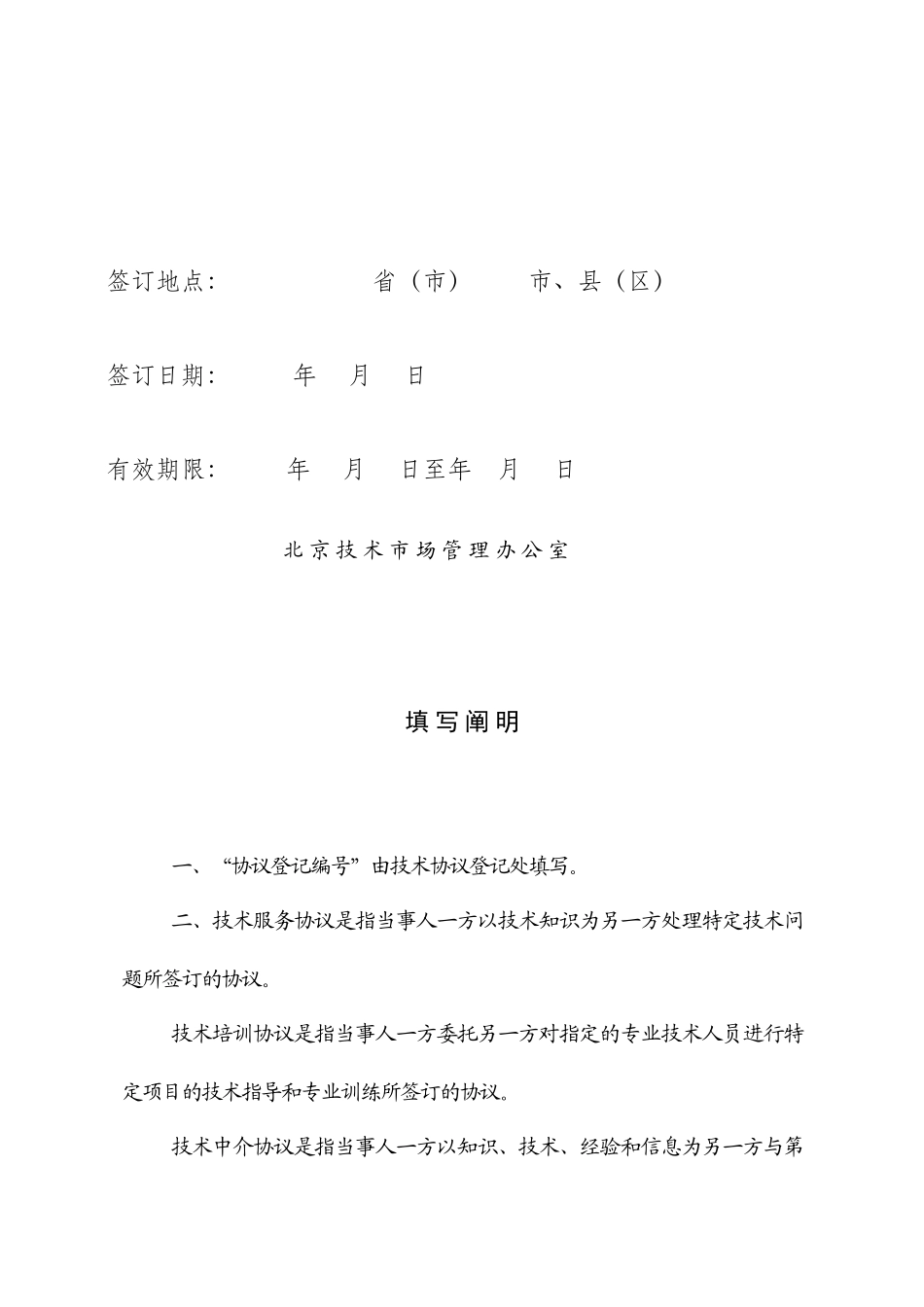 签订地点：　　　　　省（市）　　市、县（区）

签订日期：　　年　月　日

有效期限：　　年　月　日至年　月　日

北京技术市场管理办公室

填写阐明

一、“协议登记编号”由技术协议登记处填写。

二、技术服务协议是指当事人一方以技术知识为另一方处理特定技术问题所签订的协议。

技术培训协议是指当事人一方委托另一方对指定的专业技术人员进行特定项目的技术指导和专业训练所签订的协议。

技术中介协议是指当事人一方以知识、技术、经验和信息为另一方与第